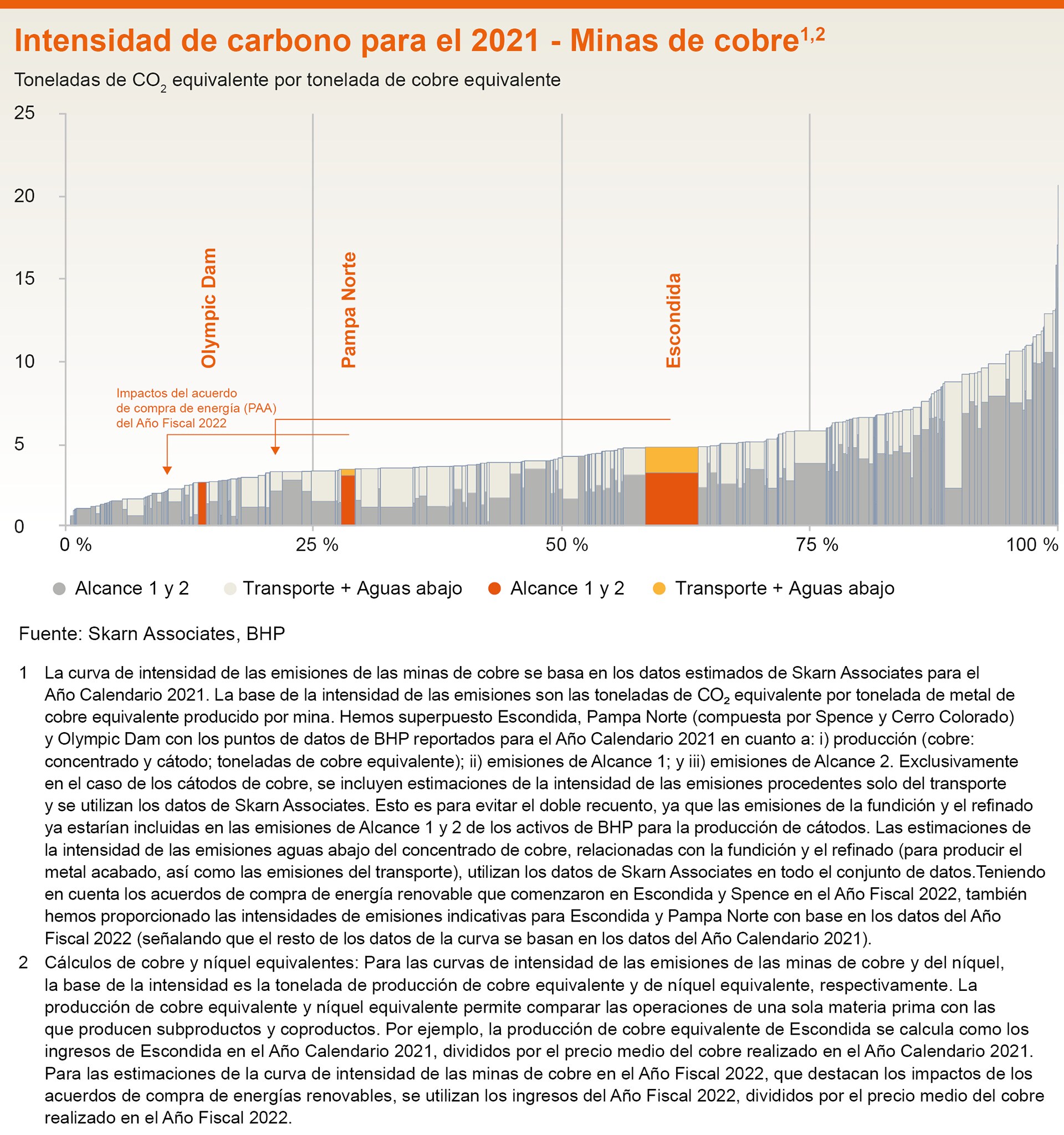 Intensidad de carbono para el 2021 - Minas de cobre$^{1,2}$

Toneladas de $CO_2$ equivalente por tonelada de cobre equivalente

25
20
15
10
5
0

Olympic Dam
Pampa Norte
Escondida

Impactos del acuerdo de compra de energía (PAA) del Año Fiscal 2022

0 %
25 %
50 %
75 %
100 %

Alcance 1 y 2   Transporte + Aguas abajo   Alcance 1 y 2   Transporte + Aguas abajo

Fuente: Skarn Associates, BHP

1 La curva de intensidad de las emisiones de las minas de cobre se basa en los datos estimados de Skarn Associates para el Año Calendario 2021. La base de la intensidad de las emisiones son las toneladas de $CO_2$ equivalente por tonelada de metal de cobre equivalente producido por mina. Hemos superpuesto Escondida, Pampa Norte (compuesta por Spence y Cerro Colorado) y Olympic Dam con los puntos de datos de BHP reportados para el Año Calendario 2021 en cuanto a: i) producción (cobre: concentrado y cátodo; toneladas de cobre equivalente); ii) emisiones de Alcance 1; y iii) emisiones de Alcance 2. Exclusivamente en el caso de los cátodos de cobre, se incluyen estimaciones de la intensidad de las emisiones procedentes solo del transporte y se utilizan los datos de Skarn Associates. Esto es para evitar el doble recuento, ya que las emisiones de la fundición y el refinado ya estarían incluidas en las emisiones de Alcance 1 y 2 de los activos de BHP para la producción de cátodos. Las estimaciones de la intensidad de las emisiones aguas abajo del concentrado de cobre, relacionadas con la fundición y el refinado (para producir el metal acabado, así como las emisiones del transporte), utilizan los datos de Skarn Associates en todo el conjunto de datos.Teniendo en cuenta los acuerdos de compra de energía renovable que comenzaron en Escondida y Spence en el Año Fiscal 2022, también hemos proporcionado las intensidades de emisiones indicativas para Escondida y Pampa Norte con base en los datos del Año Fiscal 2022 (señalando que el resto de los datos de la curva se basan en los datos del Año Calendario 2021).

2 Cálculos de cobre y níquel equivalentes: Para las curvas de intensidad de las emisiones de las minas de cobre y del níquel, la base de la intensidad es la tonelada de producción de cobre equivalente y de níquel equivalente, respectivamente. La producción de cobre equivalente y níquel equivalente permite comparar las operaciones de una sola materia prima con las que producen subproductos y coproductos. Por ejemplo, la producción de cobre equivalente de Escondida se calcula como los ingresos de Escondida en el Año Calendario 2021, divididos por el precio medio del cobre realizado en el Año Calendario 2021. Para las estimaciones de la curva de intensidad de las minas de cobre en el Año Fiscal 2022, que destacan los impactos de los acuerdos de compra de energías renovables, se utilizan los ingresos del Año Fiscal 2022, divididos por el precio medio del cobre realizado en el Año Fiscal 2022.